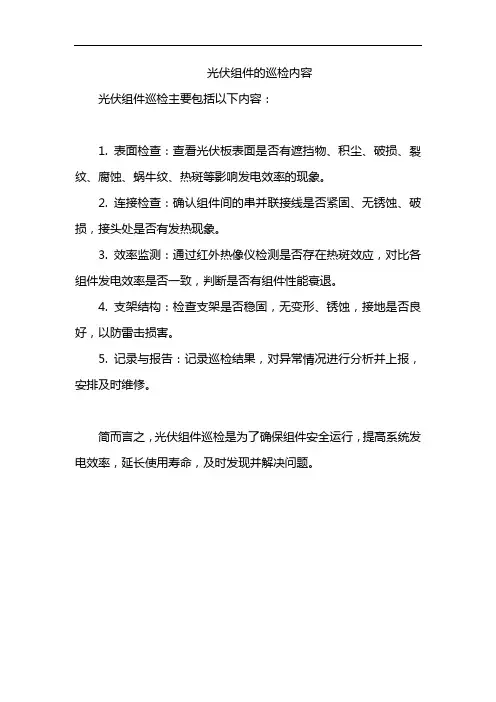 光伏组件的巡检内容

光伏组件巡检主要包括以下内容：

1. 表面检查：查看光伏板表面是否有遮挡物、积尘、破损、裂纹、腐蚀、蜗牛纹、热斑等影响发电效率的现象。

2. 连接检查：确认组件间的串并联接线是否紧固、无锈蚀、破损，接头处是否有发热现象。

3. 效率监测：通过红外热像仪检测是否存在热斑效应，对比各组件发电效率是否一致，判断是否有组件性能衰退。

4. 支架结构：检查支架是否稳固，无变形、锈蚀，接地是否良好，以防雷击损害。

5. 记录与报告：记录巡检结果，对异常情况进行分析并上报，安排及时维修。

简而言之，光伏组件巡检是为了确保组件安全运行，提高系统发电效率，延长使用寿命，及时发现并解决问题。